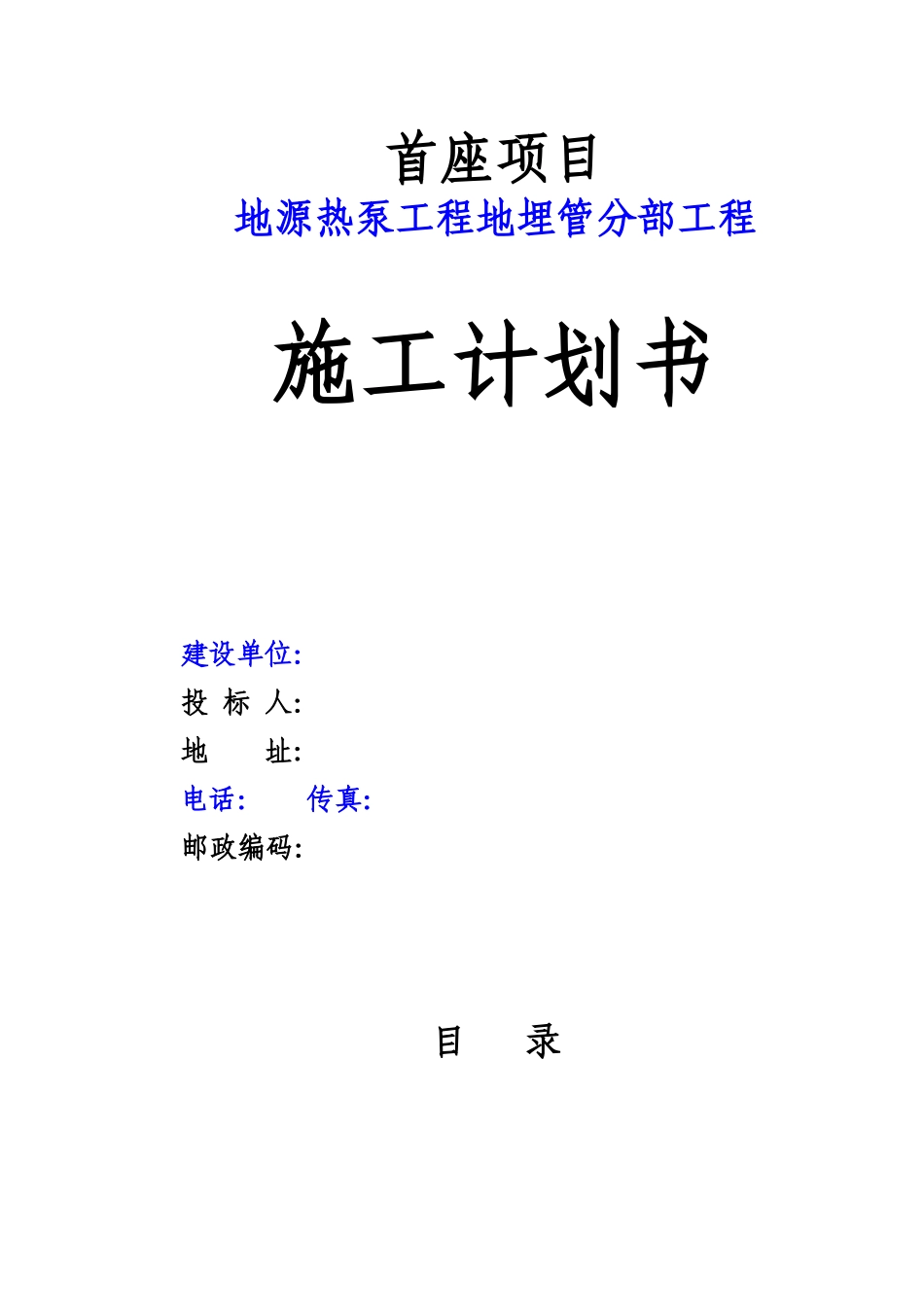 首座项目
地源热泵工程地埋管分部工程

施工计划书

建设单位:
投 标 人:
地 址:
电话: 传真:
邮政编码:

目 录